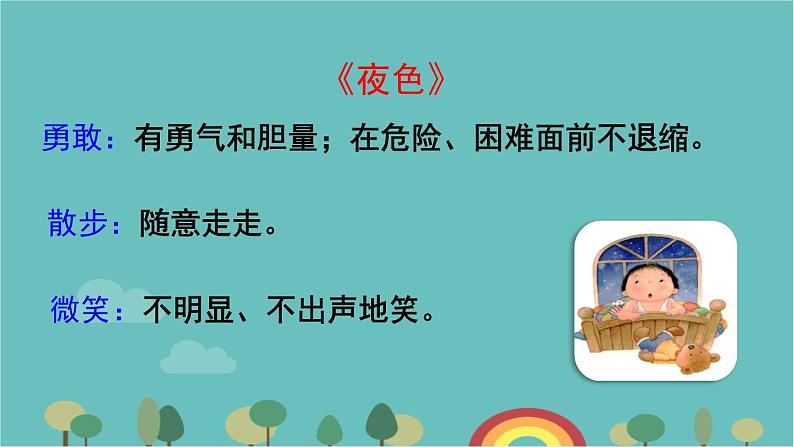 《夜色》

勇敢：有勇气和胆量；在危险、困难面前不退缩。

散步：随意走走。

微笑：不明显、不出声地笑。